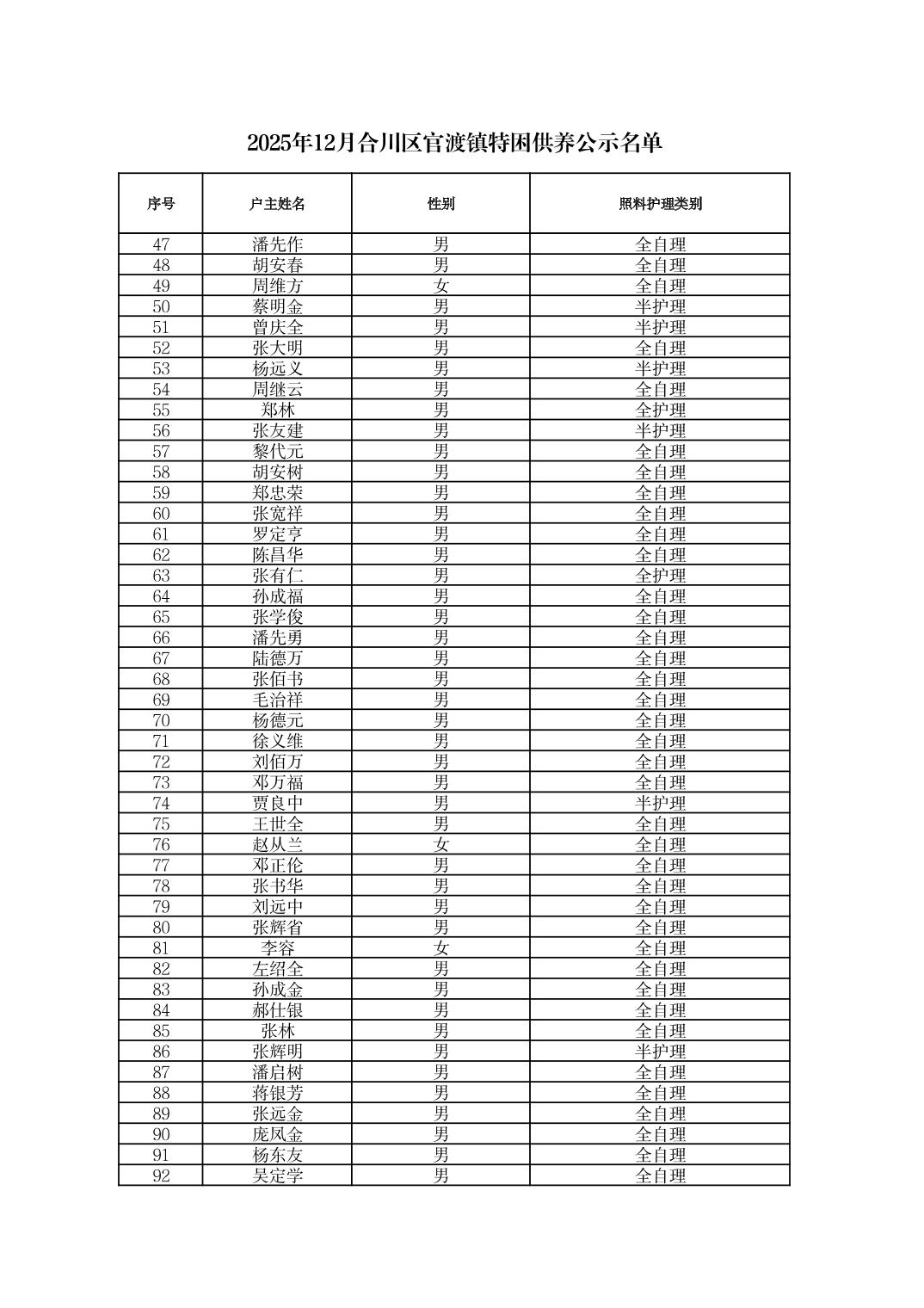 2025年12月合川区官渡镇特困供养公示名单

| 序号 | 户主姓名 | 性别 | 照料护理类别 |
|---|---|---|---|
| 47 | 潘先作 | 男 | 全自理 |
| 48 | 胡安春 | 男 | 全自理 |
| 49 | 周维方 | 女 | 全自理 |
| 50 | 蔡明金 | 男 | 半护理 |
| 51 | 曾庆全 | 男 | 半护理 |
| 52 | 张大明 | 男 | 全自理 |
| 53 | 杨远义 | 男 | 半护理 |
| 54 | 周继云 | 男 | 全自理 |
| 55 | 郑林 | 男 | 全护理 |
| 56 | 张友建 | 男 | 半护理 |
| 57 | 黎代元 | 男 | 全自理 |
| 58 | 胡安树 | 男 | 全自理 |
| 59 | 郑忠荣 | 男 | 全自理 |
| 60 | 张宽祥 | 男 | 全自理 |
| 61 | 罗定亨 | 男 | 全自理 |
| 62 | 陈昌华 | 男 | 全自理 |
| 63 | 张有仁 | 男 | 全护理 |
| 64 | 孙成福 | 男 | 全自理 |
| 65 | 张学俊 | 男 | 全自理 |
| 66 | 潘先勇 | 男 | 全自理 |
| 67 | 陆德万 | 男 | 全自理 |
| 68 | 张佰书 | 男 | 全自理 |
| 69 | 毛治祥 | 男 | 全自理 |
| 70 | 杨德元 | 男 | 全自理 |
| 71 | 徐义维 | 男 | 全自理 |
| 72 | 刘佰万 | 男 | 全自理 |
| 73 | 邓万福 | 男 | 全自理 |
| 74 | 贾良中 | 男 | 半护理 |
| 75 | 王世全 | 男 | 全自理 |
| 76 | 赵从兰 | 女 | 全自理 |
| 77 | 邓正伦 | 男 | 全自理 |
| 78 | 张书华 | 男 | 全自理 |
| 79 | 刘远中 | 男 | 全自理 |
| 80 | 张辉省 | 男 | 全自理 |
| 81 | 李容 | 女 | 全自理 |
| 82 | 左绍全 | 男 | 全自理 |
| 83 | 孙成金 | 男 | 全自理 |
| 84 | 郝仕银 | 男 | 全自理 |
| 85 | 张林 | 男 | 全自理 |
| 86 | 张辉明 | 男 | 半护理 |
| 87 | 潘启树 | 男 | 全自理 |
| 88 | 蒋银芳 | 男 | 全自理 |
| 89 | 张远金 | 男 | 全自理 |
| 90 | 庞凤金 | 男 | 全自理 |
| 91 | 杨东友 | 男 | 全自理 |
| 92 | 吴定学 | 男 | 全自理 |